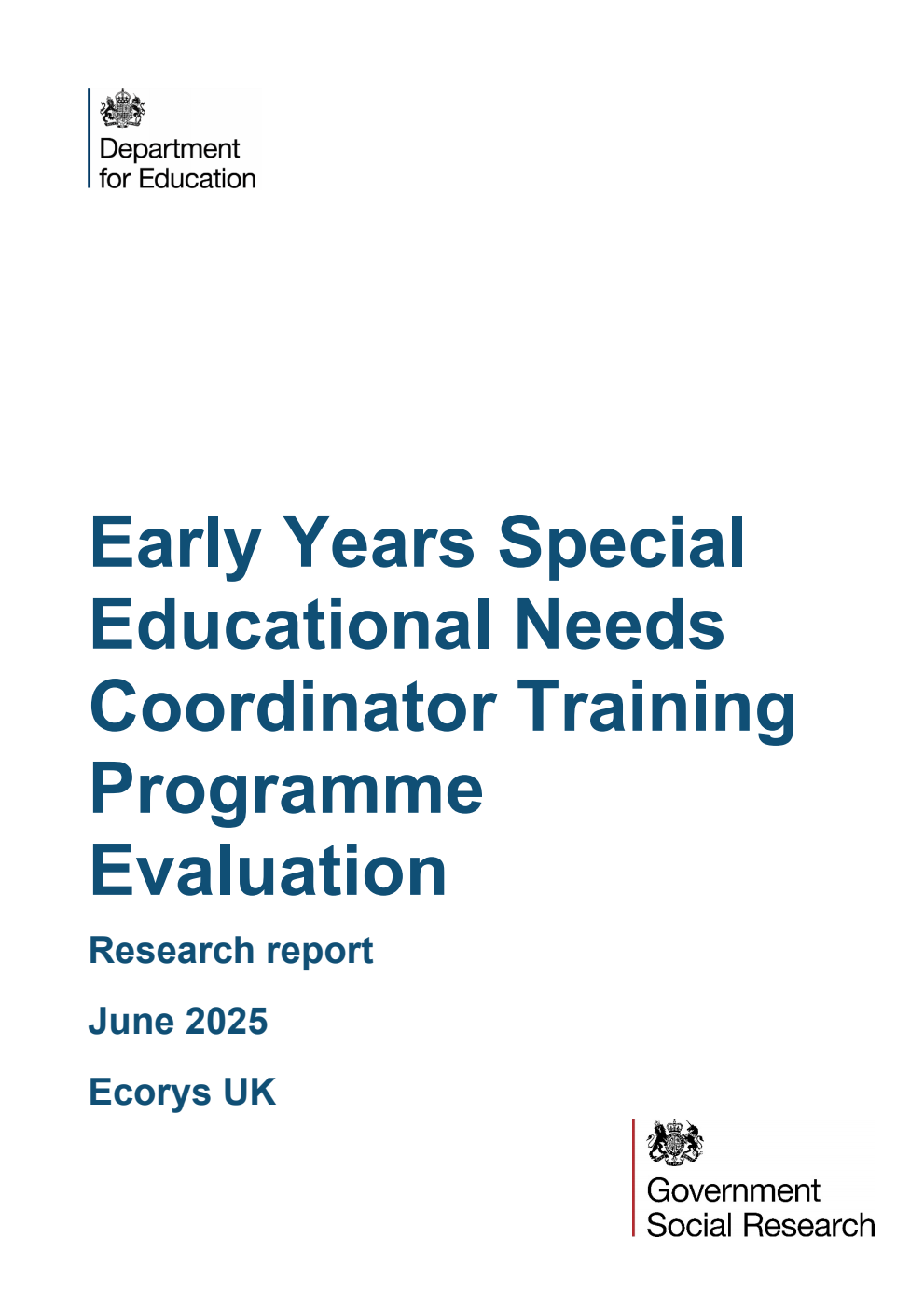 Department for Education

Early Years Special Educational Needs Coordinator Training Programme Evaluation

Research report

June 2025

Ecorys UK

Government Social Research